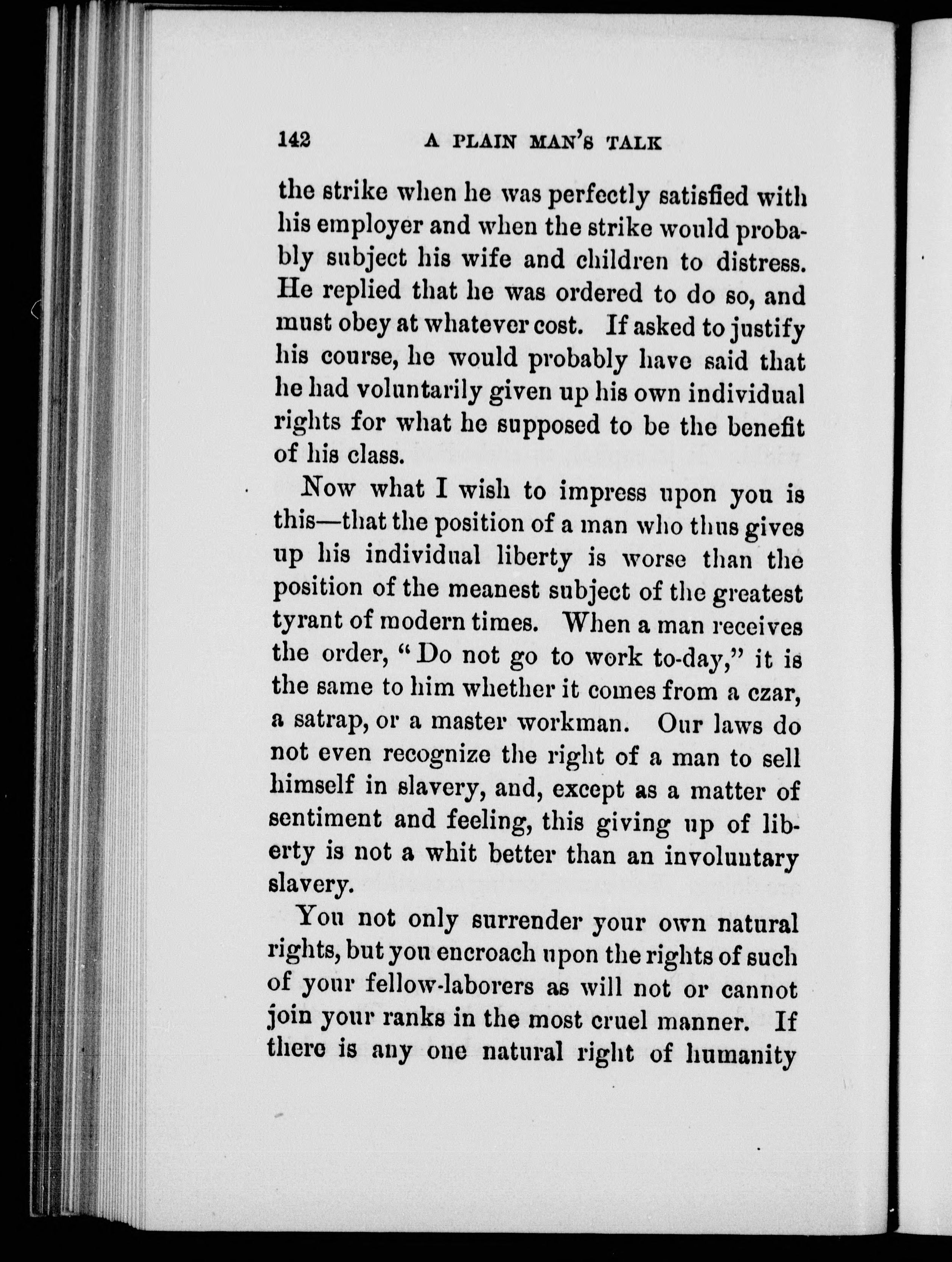 142 A PLAIN MAN'S TALK

the strike when he was perfectly satisfied with his employer and when the strike would probably subject his wife and children to distress. He replied that he was ordered to do so, and must obey at whatever cost. If asked to justify his course, he would probably have said that he had voluntarily given up his own individual rights for what he supposed to be the benefit of his class.

Now what I wish to impress upon you is this—that the position of a man who thus gives up his individual liberty is worse than the position of the meanest subject of the greatest tyrant of modern times. When a man receives the order, "Do not go to work to-day," it is the same to him whether it comes from a czar, a satrap, or a master workman. Our laws do not even recognize the right of a man to sell himself in slavery, and, except as a matter of sentiment and feeling, this giving up of liberty is not a whit better than an involuntary slavery.

You not only surrender your own natural rights, but you encroach upon the rights of such of your fellow-laborers as will not or cannot join your ranks in the most cruel manner. If there is any one natural right of humanity